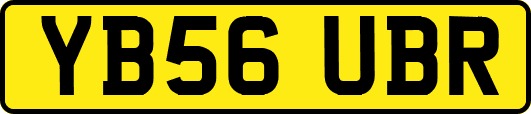 YB56 UBR